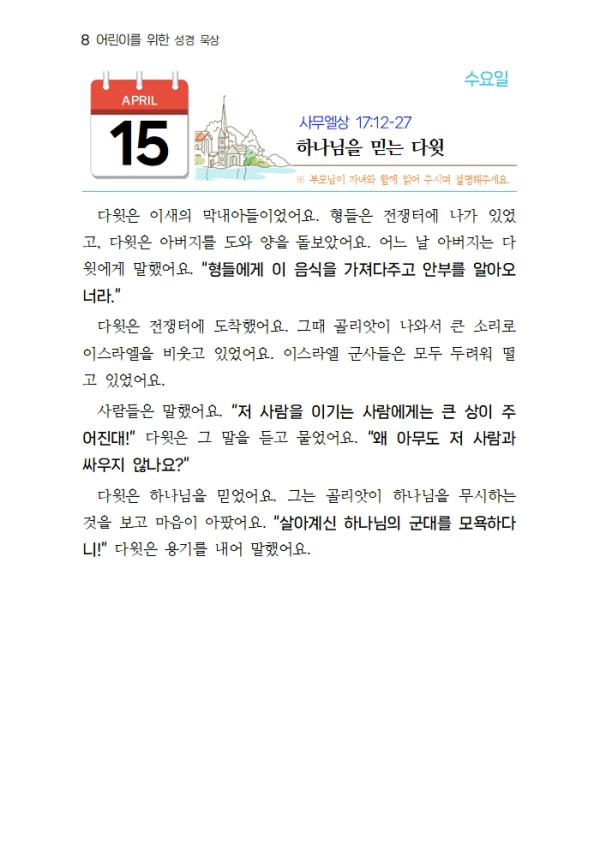 8 어린이를 위한 성경 묵상

수요일

APRIL
15

사무엘상 17:12-27
하나님을 믿는 다윗

※ 부모님이 자녀와 함께 읽어 주시며 설명해주세요.

다윗은 이새의 막내아들이었어요. 형들은 전쟁터에 나가 있었고, 다윗은 아버지를 도와 양을 돌보았어요. 어느 날 아버지는 다윗에게 말했어요. "형들에게 이 음식을 가져다주고 안부를 알아오너라."

다윗은 전쟁터에 도착했어요. 그때 골리앗이 나와서 큰 소리로 이스라엘을 비웃고 있었어요. 이스라엘 군사들은 모두 두려워 떨고 있었어요.

사람들은 말했어요. "저 사람을 이기는 사람에게는 큰 상이 주어진대!" 다윗은 그 말을 듣고 물었어요. "왜 아무도 저 사람과 싸우지 않나요?"

다윗은 하나님을 믿었어요. 그는 골리앗이 하나님을 무시하는 것을 보고 마음이 아팠어요. "살아계신 하나님의 군대를 모욕하다니!" 다윗은 용기를 내어 말했어요.